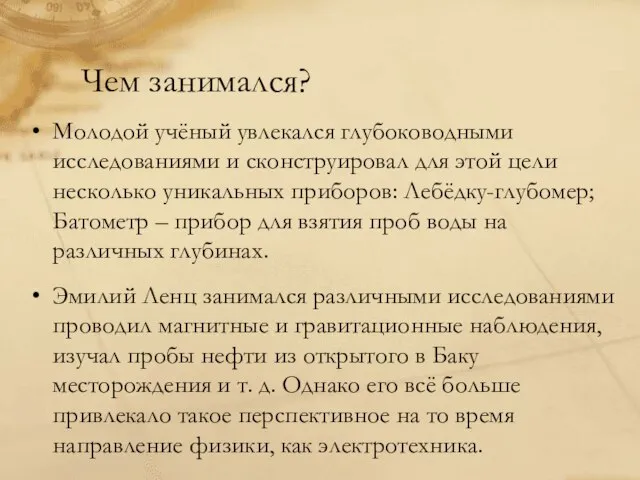 Чем занимался?

• Молодой учёный увлекался глубоководными исследованиями и сконструировал для этой цели несколько уникальных приборов: Лебёдку-глубомер; Батометр – прибор для взятия проб воды на различных глубинах.

• Эмилий Ленц занимался различными исследованиями проводил магнитные и гравитационные наблюдения, изучал пробы нефти из открытого в Баку месторождения и т. д. Однако его всё больше привлекало такое перспективное на то время направление физики, как электротехника.